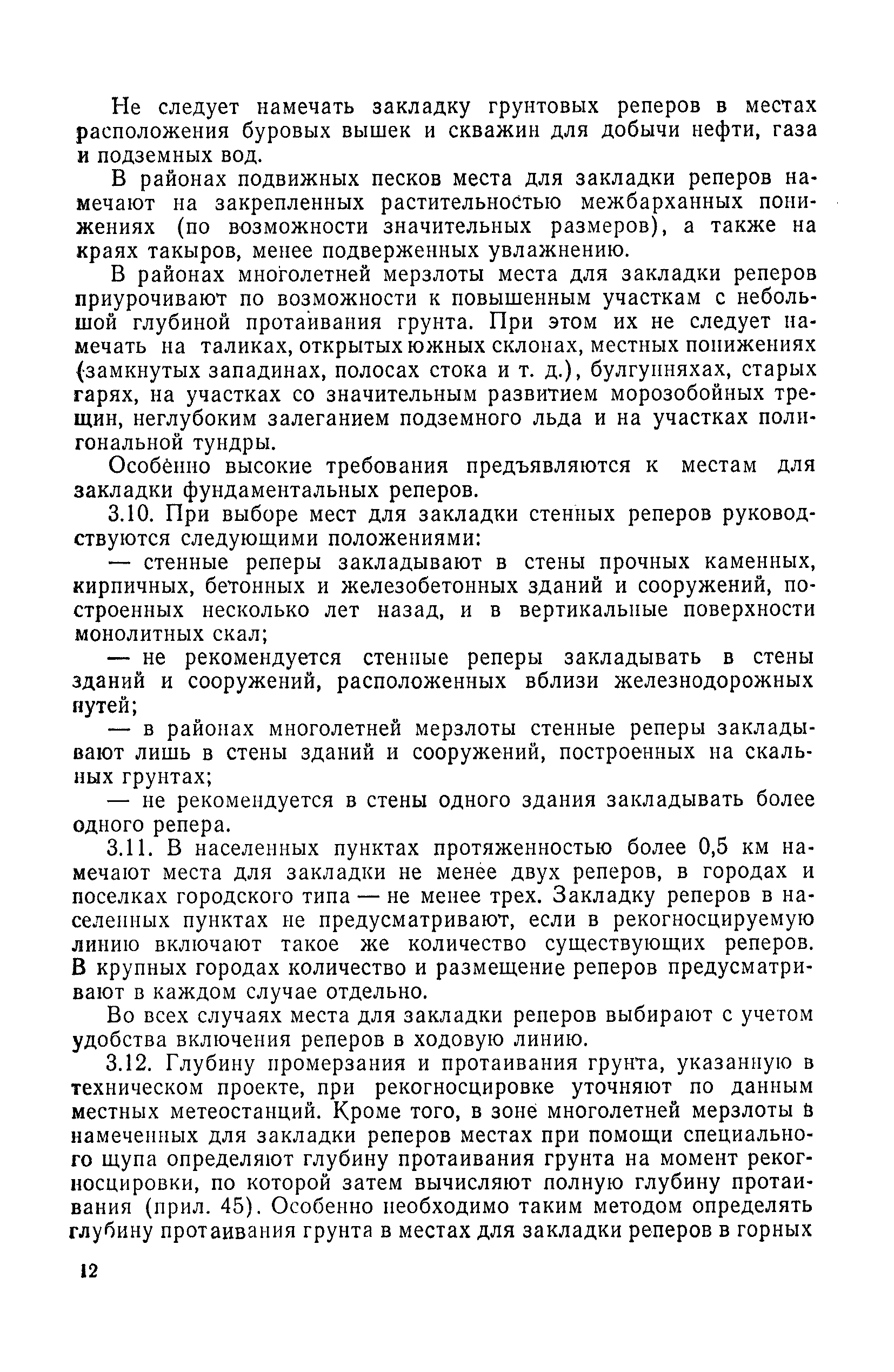 Не следует намечать закладку грунтовых реперов в местах расположения буровых вышек и скважин для добычи нефти, газа и подземных вод.

В районах подвижных песков места для закладки реперов намечают на закрепленных растительностью межбарханных понижениях (по возможности значительных размеров), а также на краях такыров, менее подверженных увлажнению.

В районах многолетней мерзлоты места для закладки реперов приурочивают по возможности к повышенным участкам с небольшой глубиной протаивания грунта. При этом их не следует намечать на таликах, открытых южных склонах, местных понижениях (замкнутых западинах, полосах стока и т. д.), булгунняхах, старых гарях, на участках со значительным развитием морозобойных трещин, неглубоким залеганием подземного льда и на участках полигональной тундры.

Особенно высокие требования предъявляются к местам для закладки фундаментальных реперов.

3.10. При выборе мест для закладки стенных реперов руководствуются следующими положениями:

— стенные реперы закладывают в стены прочных каменных, кирпичных, бетонных и железобетонных зданий и сооружений, построенных несколько лет назад, и в вертикальные поверхности монолитных скал;

— не рекомендуется стенные реперы закладывать в стены зданий и сооружений, расположенных вблизи железнодорожных путей;

— в районах многолетней мерзлоты стенные реперы закладывают лишь в стены зданий и сооружений, построенных на скальных грунтах;

— не рекомендуется в стены одного здания закладывать более одного репера.

3.11. В населенных пунктах протяженностью более 0,5 км намечают места для закладки не менее двух реперов, в городах и поселках городского типа — не менее трех. Закладку реперов в населенных пунктах не предусматривают, если в рекогносцируемую линию включают такое же количество существующих реперов. В крупных городах количество и размещение реперов предусматривают в каждом случае отдельно.

Во всех случаях места для закладки реперов выбирают с учетом удобства включения реперов в ходовую линию.

3.12. Глубину промерзания и протаивания грунта, указанную в техническом проекте, при рекогносцировке уточняют по данным местных метеостанций. Кроме того, в зоне многолетней мерзлоты в намеченных для закладки реперов местах при помощи специального щупа определяют глубину протаивания грунта на момент рекогносцировки, по которой затем вычисляют полную глубину протаивания (прил. 45). Особенно необходимо таким методом определять глубину протаивания грунта в местах для закладки реперов в горных

12